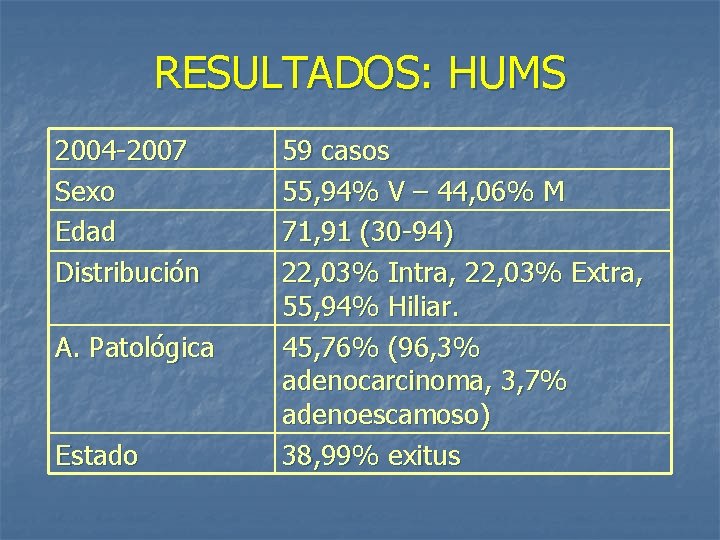 RESULTADOS: HUMS

| 2004-2007 | 59 casos |
|---|---|
| Sexo | 55,94% V – 44,06% M |
| Edad | 71,91 (30-94) |
| Distribución | 22,03% Intra, 22,03% Extra, 55,94% Hiliar. |
| A. Patológica | 45,76% (96,3% adenocarcinoma, 3,7% adenoescamoso) |
| Estado | 38,99% exitus |